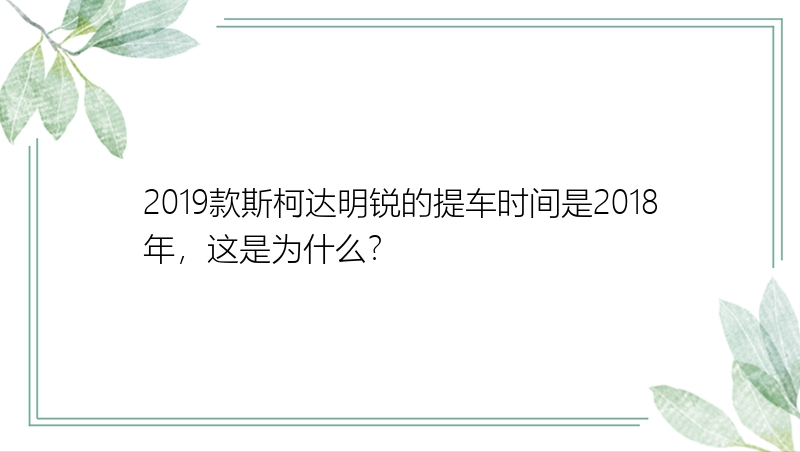 2019款斯柯达明锐的提车时间是2018年，这是为什么?